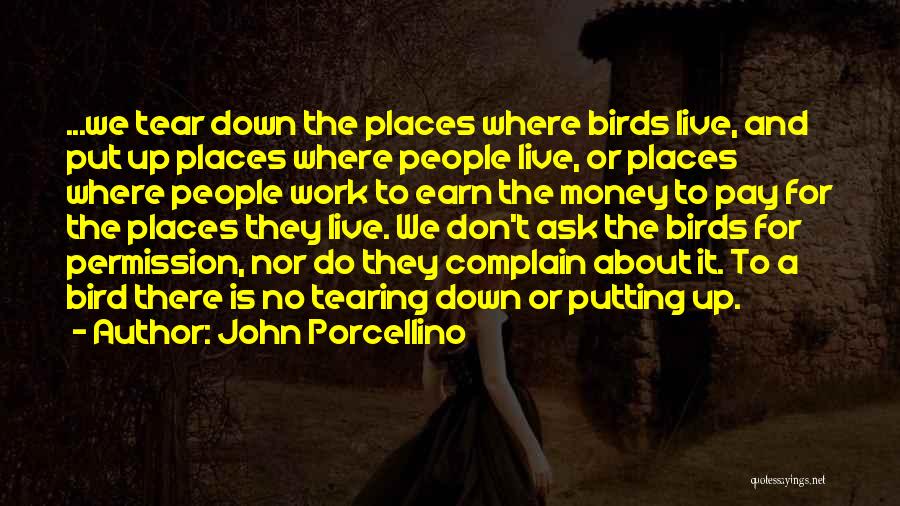 ...we tear down the places where birds live, and put up places where people live, or places where people work to earn the money to pay for the places they live. We don't ask the birds for permission, nor do they complain about it. To a bird there is no tearing down or putting up.

- Author: John Porcellino

quotessayings.net